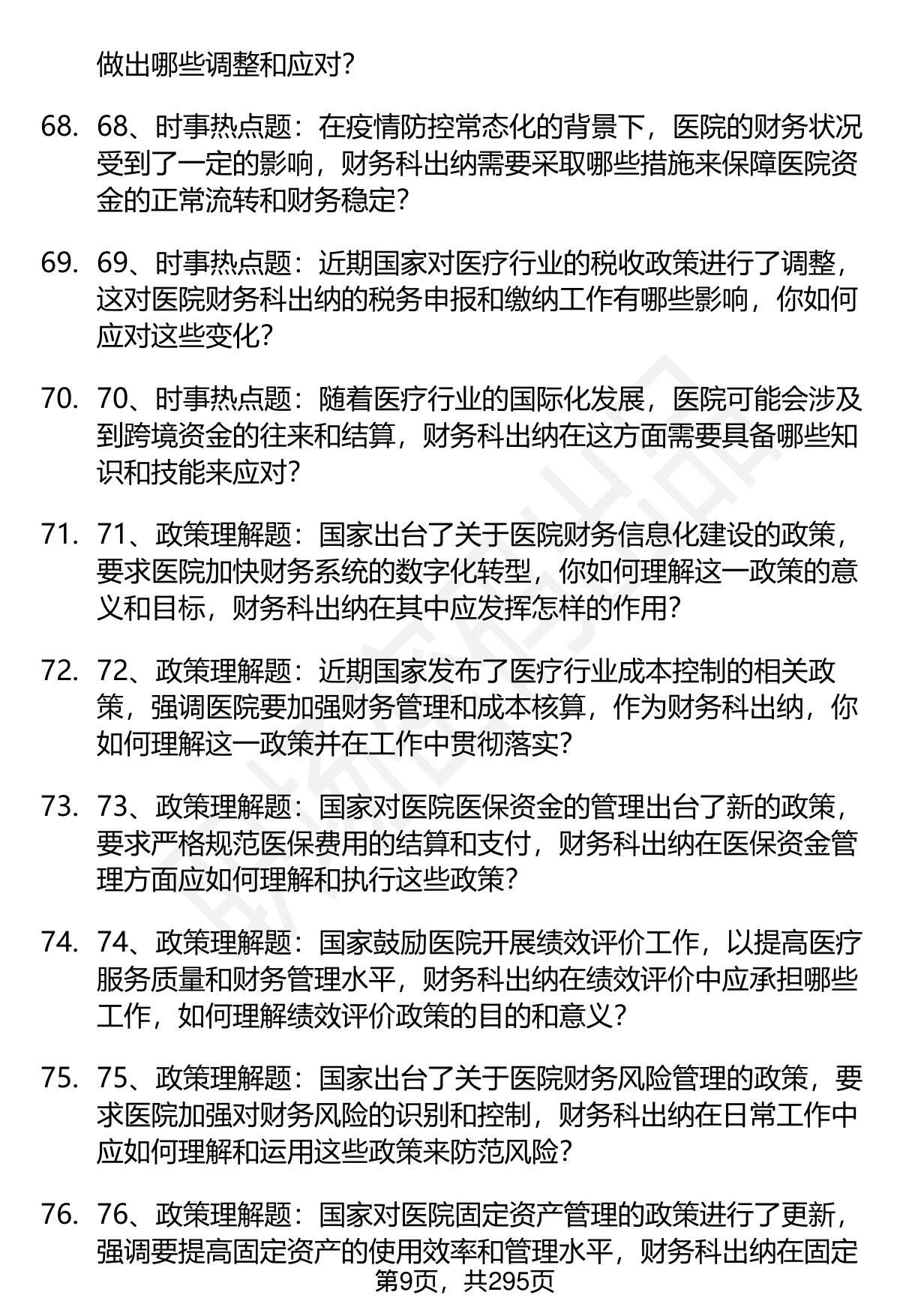 做出哪些调整和应对？

68. 68、时事热点题：在疫情防控常态化的背景下，医院的财务状况受到了一定的影响，财务科出纳需要采取哪些措施来保障医院资金的正常流转和财务稳定？

69. 69、时事热点题：近期国家对医疗行业的税收政策进行了调整，这对医院财务科出纳的税务申报和缴纳工作有哪些影响，你如何应对这些变化？

70. 70、时事热点题：随着医疗行业的国际化发展，医院可能会涉及到跨境资金的往来和结算，财务科出纳在这方面需要具备哪些知识和技能来应对？

71. 71、政策理解题：国家出台了关于医院财务信息化建设的政策，要求医院加快财务系统的数字化转型，你如何理解这一政策的意义和目标，财务科出纳在其中应发挥怎样的作用？

72. 72、政策理解题：近期国家发布了医疗行业成本控制的相关政策，强调医院要加强财务管理和成本核算，作为财务科出纳，你如何理解这一政策并在工作中贯彻落实？

73. 73、政策理解题：国家对医院医保资金的管理出台了新的政策，要求严格规范医保费用的结算和支付，财务科出纳在医保资金管理方面应如何理解和执行这些政策？

74. 74、政策理解题：国家鼓励医院开展绩效评价工作，以提高医疗服务质量和财务管理水平，财务科出纳在绩效评价中应承担哪些工作，如何理解绩效评价政策的目的和意义？

75. 75、政策理解题：国家出台了关于医院财务风险管理的政策，要求医院加强对财务风险的识别和控制，财务科出纳在日常工作中应如何理解和运用这些政策来防范风险？

76. 76、政策理解题：国家对医院固定资产管理的政策进行了更新，强调要提高固定资产的使用效率和管理水平，财务科出纳在固定

第9页，共295页